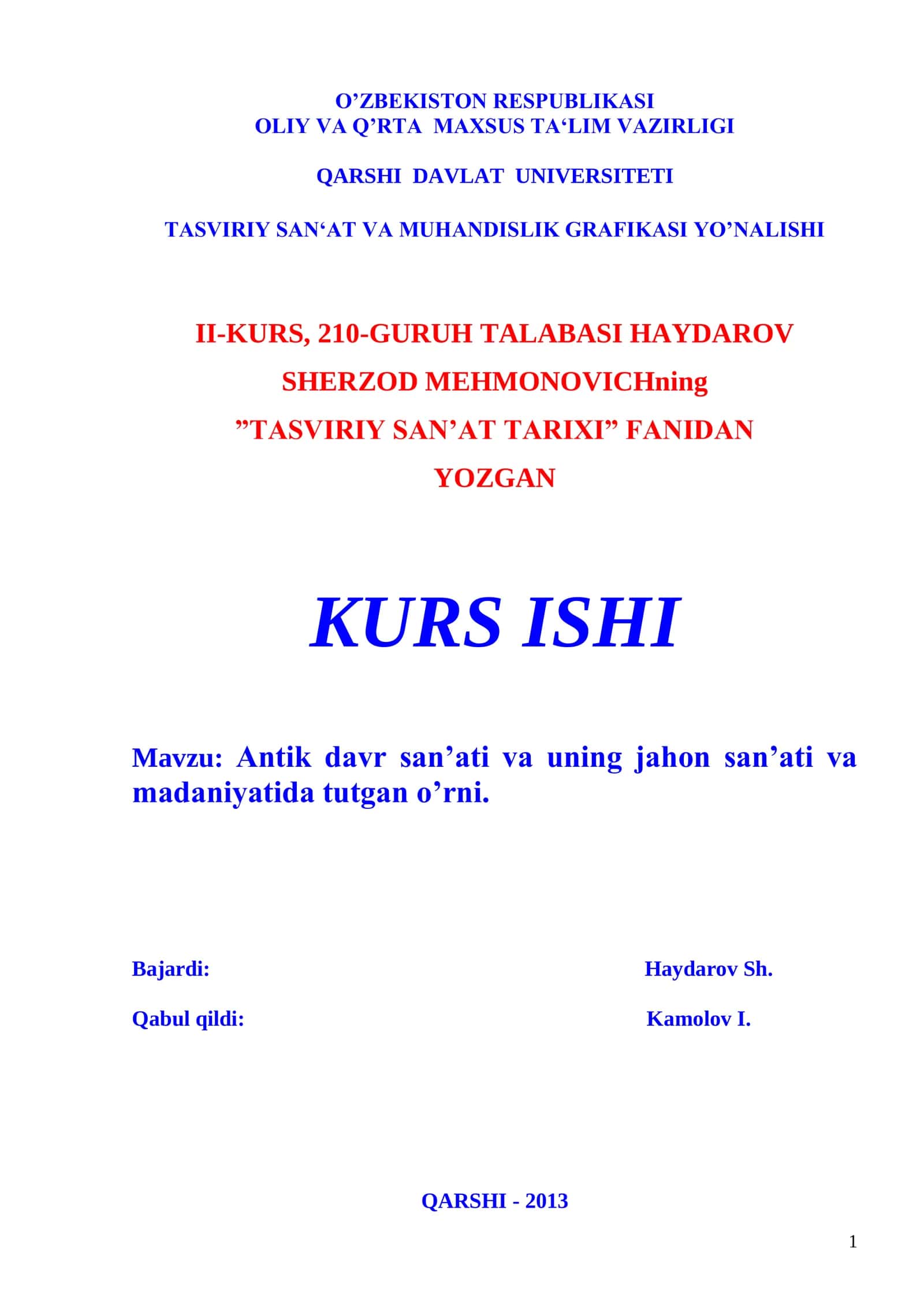 O’ZBEKISTON RESPUBLIKASI
OLIY VA Q’RTA MAXSUS TA‘LIM VAZIRLIGI

QARSHI DAVLAT UNIVERSITETI

TASVIRIY SAN‘AT VA MUHANDISLIK GRAFIKASI YO’NALISHI

II-KURS, 210-GURUH TALABASI HAYDAROV SHERZOD MEHMONOVICHning ”TASVIRIY SAN’AT TARIXI” FANIDAN YOZGAN

KURS ISHI

Mavzu: Antik davr san’ati va uning jahon san’ati va madaniyatida tutgan o’rni.

Bajardi: Haydarov Sh.

Qabul qildi: Kamolov I.

QARSHI - 2013

1